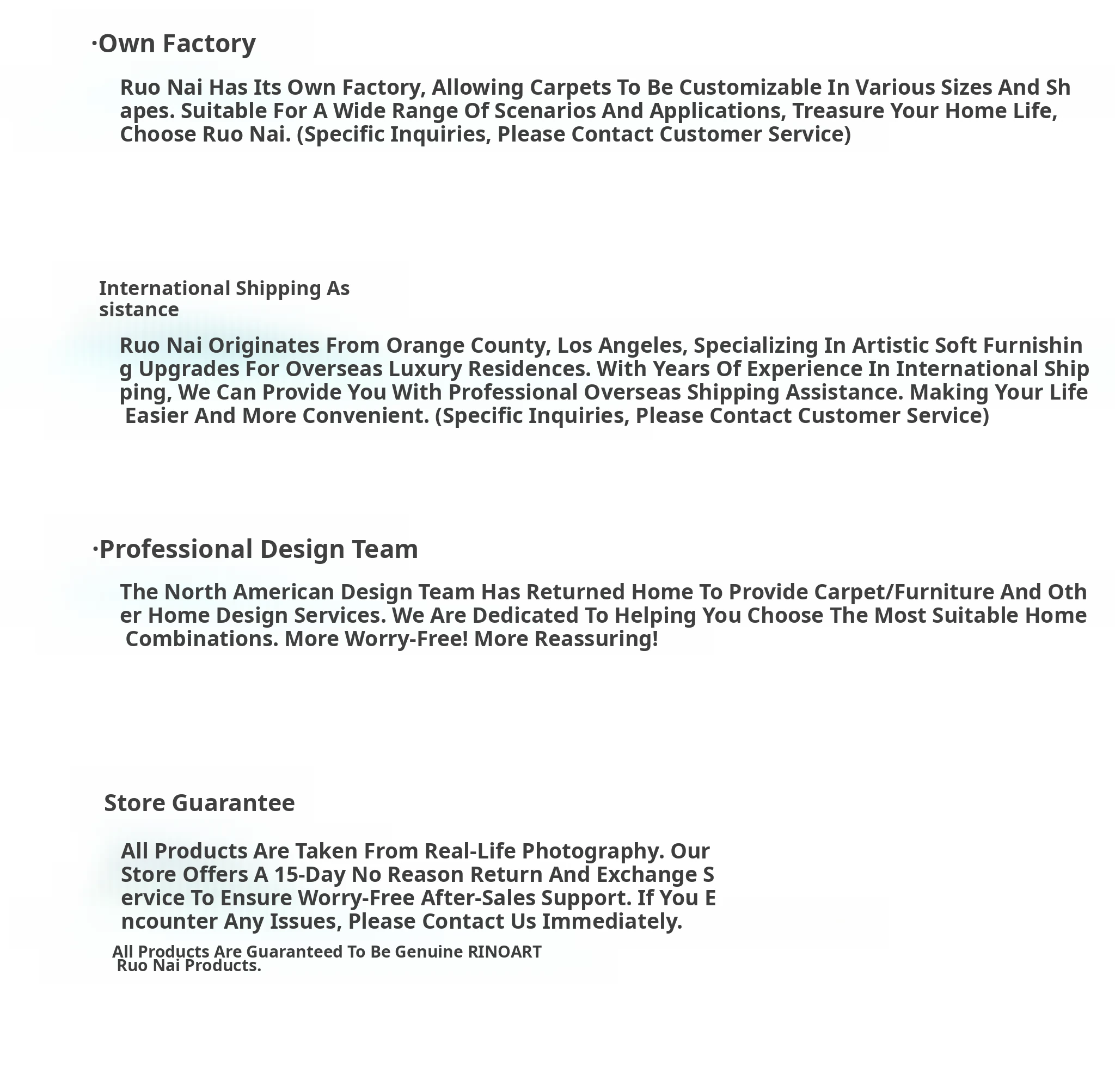 ·Own Factory

Ruo Nai Has Its Own Factory, Allowing Carpets To Be Customizable In Various Sizes And Shapes. Suitable For A Wide Range Of Scenarios And Applications, Treasure Your Home Life, Choose Ruo Nai. (Specific Inquiries, Please Contact Customer Service)

International Shipping Assistance

Ruo Nai Originates From Orange County, Los Angeles, Specializing In Artistic Soft Furnishing Upgrades For Overseas Luxury Residences. With Years Of Experience In International Shipping, We Can Provide You With Professional Overseas Shipping Assistance. Making Your Life Easier And More Convenient. (Specific Inquiries, Please Contact Customer Service)

·Professional Design Team

The North American Design Team Has Returned Home To Provide Carpet/Furniture And Other Home Design Services. We Are Dedicated To Helping You Choose The Most Suitable Home Combinations. More Worry-Free! More Reassuring!

Store Guarantee

All Products Are Taken From Real-Life Photography. Our Store Offers A 15-Day No Reason Return And Exchange Service To Ensure Worry-Free After-Sales Support. If You Encounter Any Issues, Please Contact Us Immediately.

All Products Are Guaranteed To Be Genuine RINOART Ruo Nai Products.